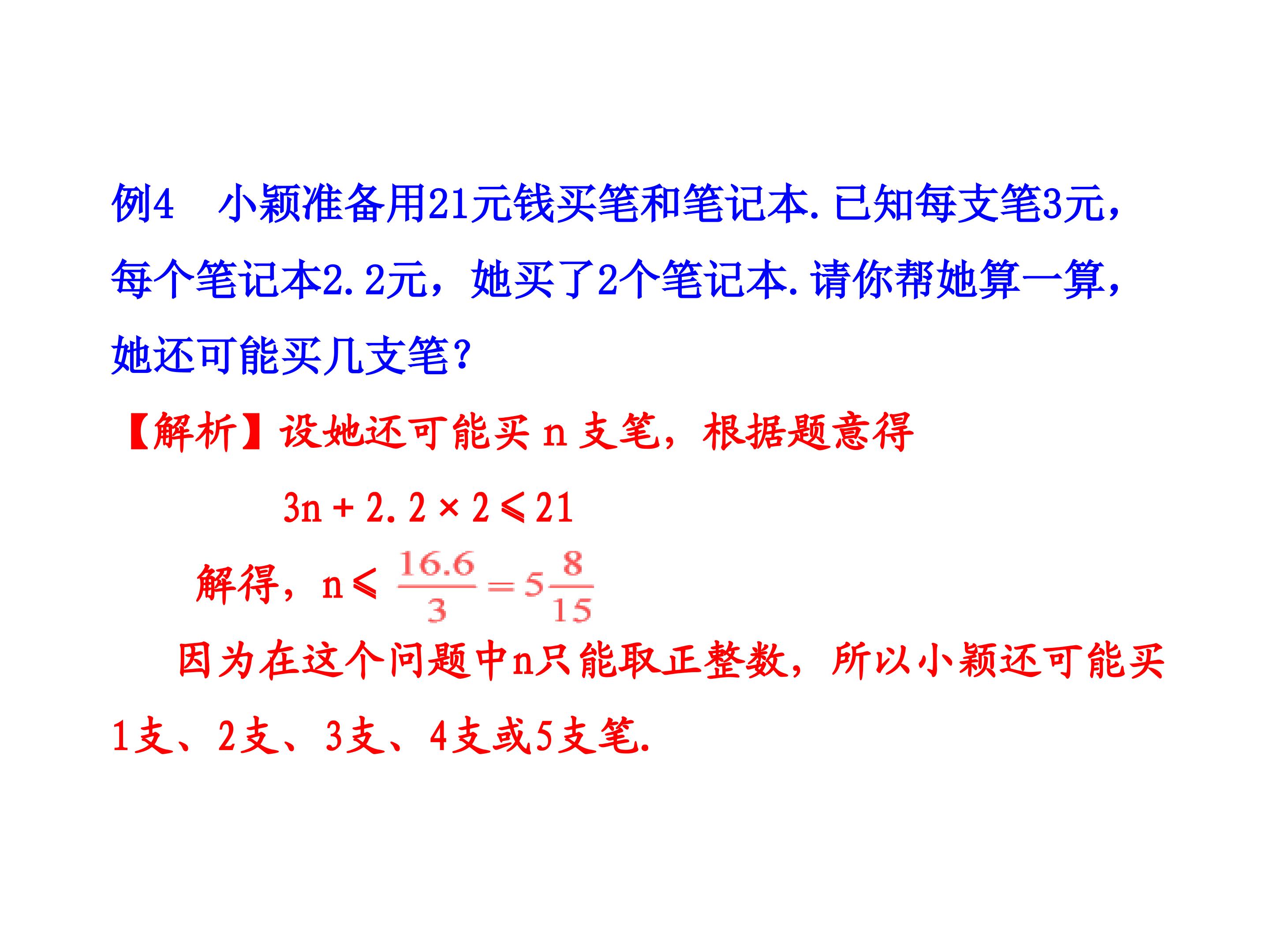 例4 小颖准备用21元钱买笔和笔记本.已知每支笔3元,每个笔记本2.2元,她买了2个笔记本.请你帮她算一算,她还可能买几支笔?

【解析】设她还可能买n支笔,根据题意得

$3n+2.2\times 2\leqslant 21$

解得,$n\leqslant \frac{16.6}{3}=5\frac{8}{15}$

因为在这个问题中n只能取正整数,所以小颖还可能买1支、2支、3支、4支或5支笔.